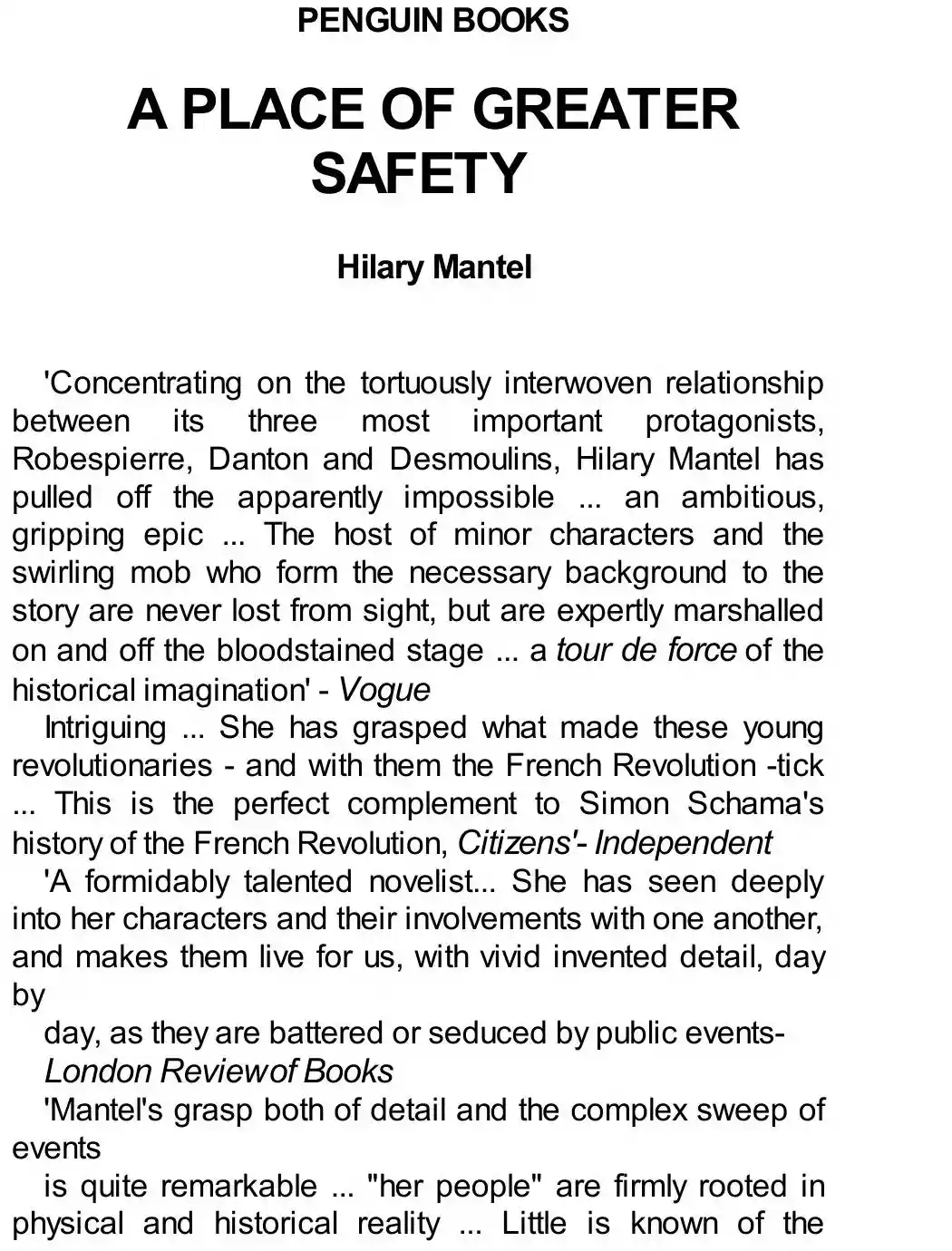 PENGUIN BOOKS

A PLACE OF GREATER SAFETY

Hilary Mantel

'Concentrating on the tortuously interwoven relationship between its three most important protagonists, Robespierre, Danton and Desmoulins, Hilary Mantel has pulled off the apparently impossible ... an ambitious, gripping epic ... The host of minor characters and the swirling mob who form the necessary background to the story are never lost from sight, but are expertly marshalled on and off the bloodstained stage ... a tour de force of the historical imagination' - Vogue

Intriguing ... She has grasped what made these young revolutionaries - and with them the French Revolution -tick ... This is the perfect complement to Simon Schama's history of the French Revolution, Citizens'- Independent

'A formidably talented novelist... She has seen deeply into her characters and their involvements with one another, and makes them live for us, with vivid invented detail, day by

day, as they are battered or seduced by public events-

London Reviewof Books

'Mantel's grasp both of detail and the complex sweep of events

is quite remarkable ... "her people" are firmly rooted in physical and historical reality ... Little is known of the